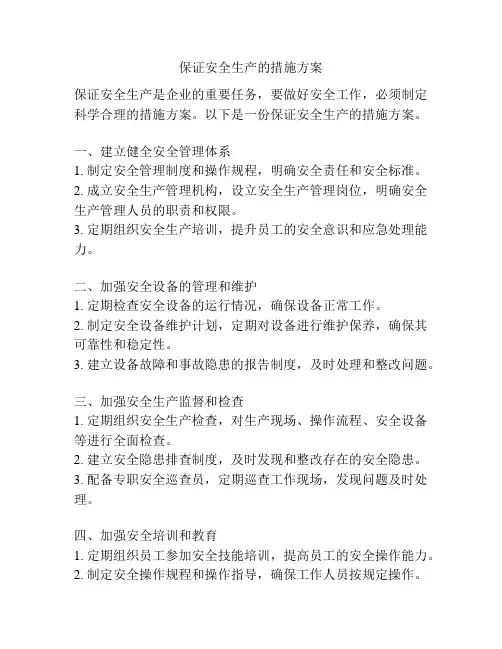 保证安全生产的措施方案

保证安全生产是企业的重要任务，要做好安全工作，必须制定科学合理的措施方案。以下是一份保证安全生产的措施方案。

一、建立健全安全管理体系
1. 制定安全管理制度和操作规程，明确安全责任和安全标准。
2. 成立安全生产管理机构，设立安全生产管理岗位，明确安全生产管理人员的职责和权限。
3. 定期组织安全生产培训，提升员工的安全意识和应急处理能力。

二、加强安全设备的管理和维护
1. 定期检查安全设备的运行情况，确保设备正常工作。
2. 制定安全设备维护计划，定期对设备进行维护保养，确保其可靠性和稳定性。
3. 建立设备故障和事故隐患的报告制度，及时处理和整改问题。

三、加强安全生产监督和检查
1. 定期组织安全生产检查，对生产现场、操作流程、安全设备等进行全面检查。
2. 建立安全隐患排查制度，及时发现和整改存在的安全隐患。
3. 配备专职安全巡查员，定期巡查工作现场，发现问题及时处理。

四、加强安全培训和教育
1. 定期组织员工参加安全技能培训，提高员工的安全操作能力。
2. 制定安全操作规程和操作指导，确保工作人员按规定操作。